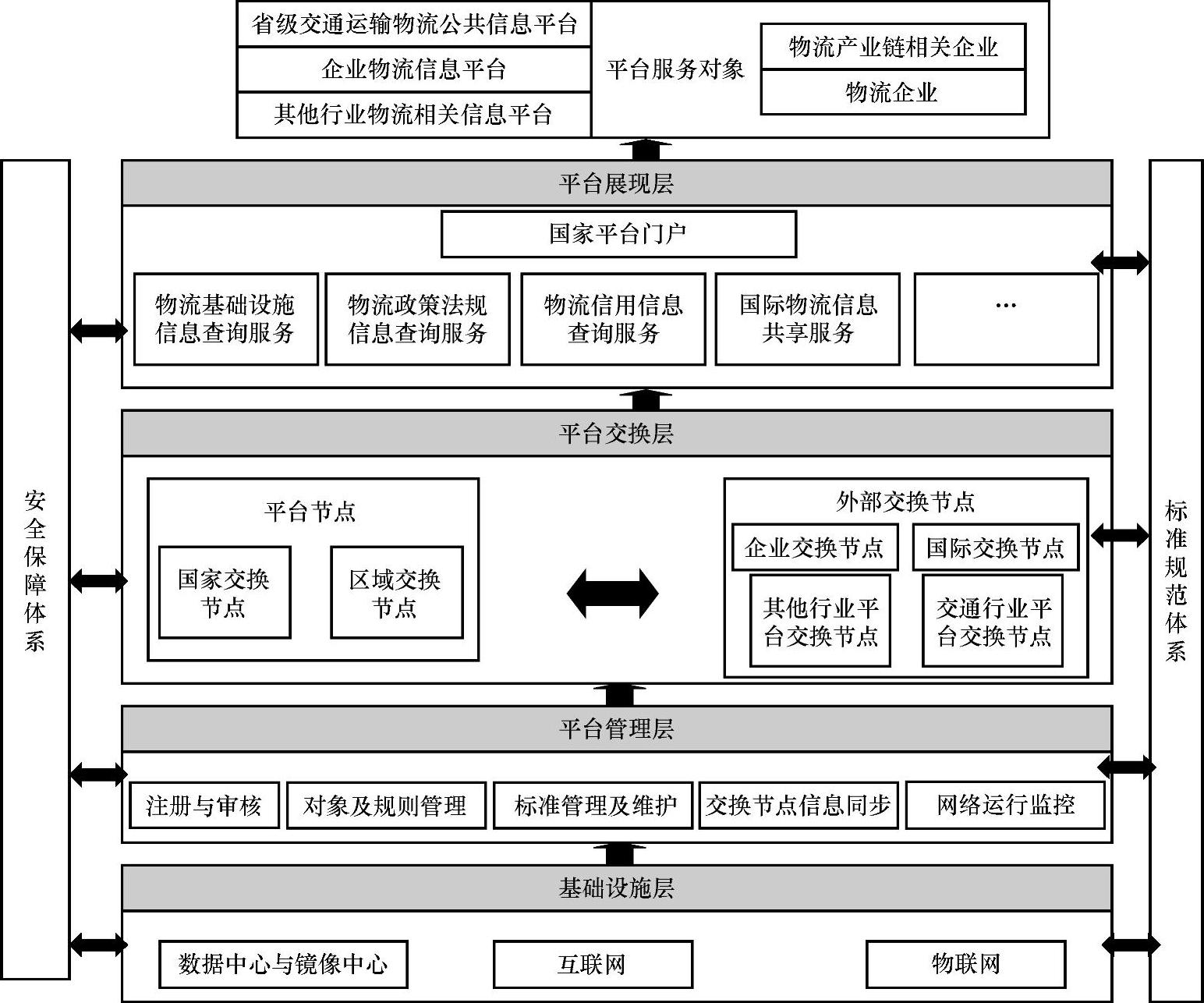 省级交通运输物流公共信息平台
企业物流信息平台
其他行业物流相关信息平台

平台服务对象

物流产业链相关企业
物流企业

安全保障体系

平台展现层

国家平台门户

物流基础设施信息查询服务

物流政策法规信息查询服务

物流信用信息查询服务

国际物流信息共享服务

…

平台交换层

平台节点

国家交换节点

区域交换节点

外部交换节点

企业交换节点

国际交换节点

其他行业平台交换节点

交通行业平台交换节点

平台管理层

注册与审核

对象及规则管理

标准管理及维护

交换节点信息同步

网络运行监控

基础设施层

数据中心与镜像中心

互联网

物联网

标准规范体系